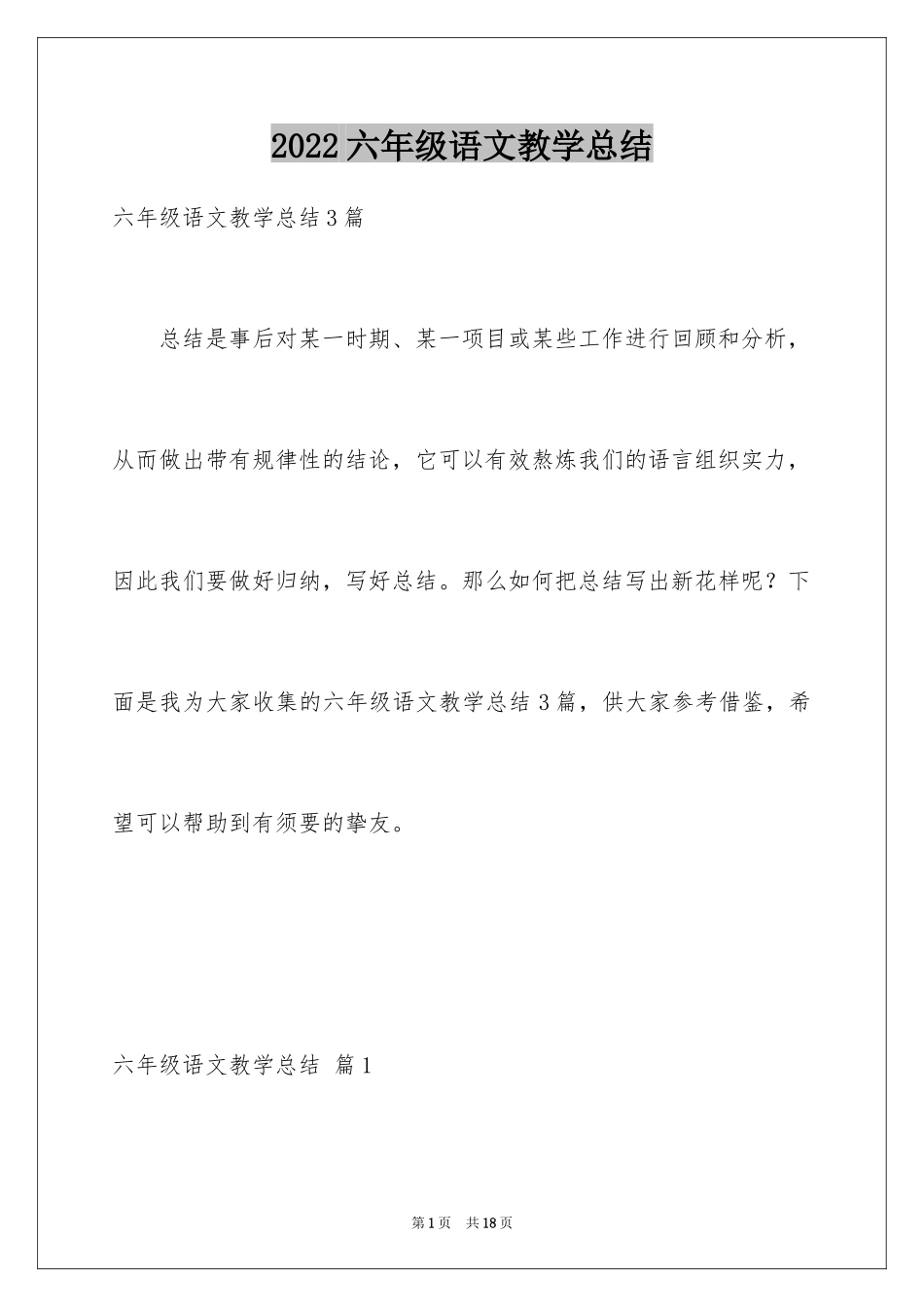 2022六年级语文教学总结

六年级语文教学总结3篇

总结是事后对某一时期、某一项目或某些工作进行回顾和分析，从而做出带有规律性的结论，它可以有效熬炼我们的语言组织实力，因此我们要做好归纳，写好总结。那么如何把总结写出新花样呢？下面是我为大家收集的六年级语文教学总结3篇，供大家参考借鉴，希望可以帮助到有须要的挚友。

六年级语文教学总结 篇1

第1页 共18页